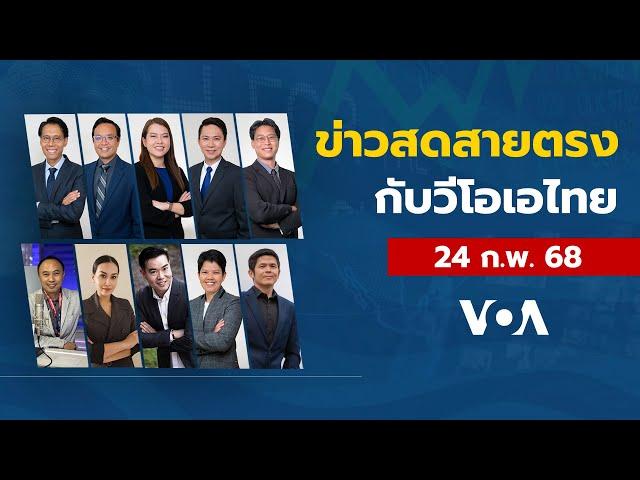 ข่าวสดสายตรง
กับวีโอเอไทย

24 ก.พ. 68

VOA